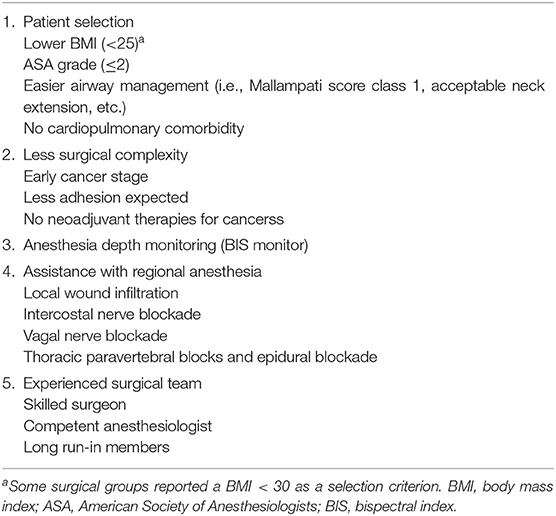 1. Patient selection
Lower BMI (<25)$^a$
ASA grade (≤2)
Easier airway management (i.e., Mallampati score class 1, acceptable neck extension, etc.)
No cardiopulmonary comorbidity

2. Less surgical complexity
Early cancer stage
Less adhesion expected
No neoadjuvant therapies for cancerss

3. Anesthesia depth monitoring (BIS monitor)

4. Assistance with regional anesthesia
Local wound infiltration
Intercostal nerve blockade
Vagal nerve blockade
Thoracic paravertebral blocks and epidural blockade

5. Experienced surgical team
Skilled surgeon
Competent anesthesiologist
Long run-in members

$^a$Some surgical groups reported a BMI < 30 as a selection criterion. BMI, body mass index; ASA, American Society of Anesthesiologists; BIS, bispectral index.